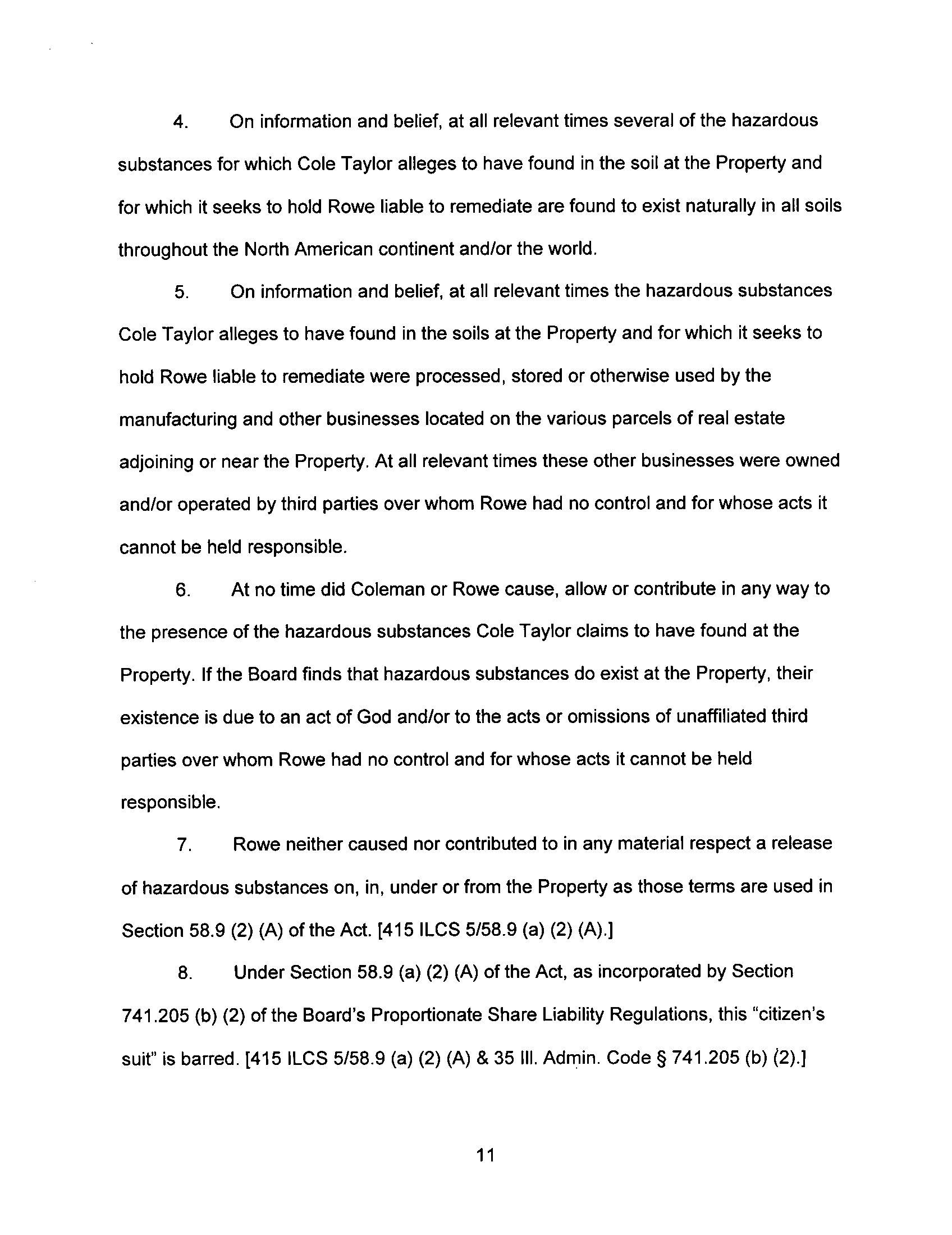 4. On information and belief, at all relevant times several of the hazardous substances for which Cole Taylor alleges to have found in the soil at the Property and for which it seeks to hold Rowe liable to remediate are found to exist naturally in all soils throughout the North American continent and/or the world.

5. On information and belief, at all relevant times the hazardous substances Cole Taylor alleges to have found in the soils at the Property and for which it seeks to hold Rowe liable to remediate were processed, stored or otherwise used by the manufacturing and other businesses located on the various parcels of real estate adjoining or near the Property. At all relevant times these other businesses were owned and/or operated by third parties over whom Rowe had no control and for whose acts it cannot be held responsible.

6. At no time did Coleman or Rowe cause, allow or contribute in any way to the presence of the hazardous substances Cole Taylor claims to have found at the Property. If the Board finds that hazardous substances do exist at the Property, their existence is due to an act of God and/or to the acts or omissions of unaffiliated third parties over whom Rowe had no control and for whose acts it cannot be held responsible.

7. Rowe neither caused nor contributed to in any material respect a release of hazardous substances on, in, under or from the Property as those terms are used in Section 58.9 (2) (A) of the Act. [415 ILCS 5/58.9 (a) (2) (A).]

8. Under Section 58.9 (a) (2) (A) of the Act, as incorporated by Section 741.205 (b) (2) of the Board's Proportionate Share Liability Regulations, this "citizen's suit" is barred. [415 ILCS 5/58.9 (a) (2) (A) & 35 Ill. Admin. Code § 741.205 (b) (2).]

11